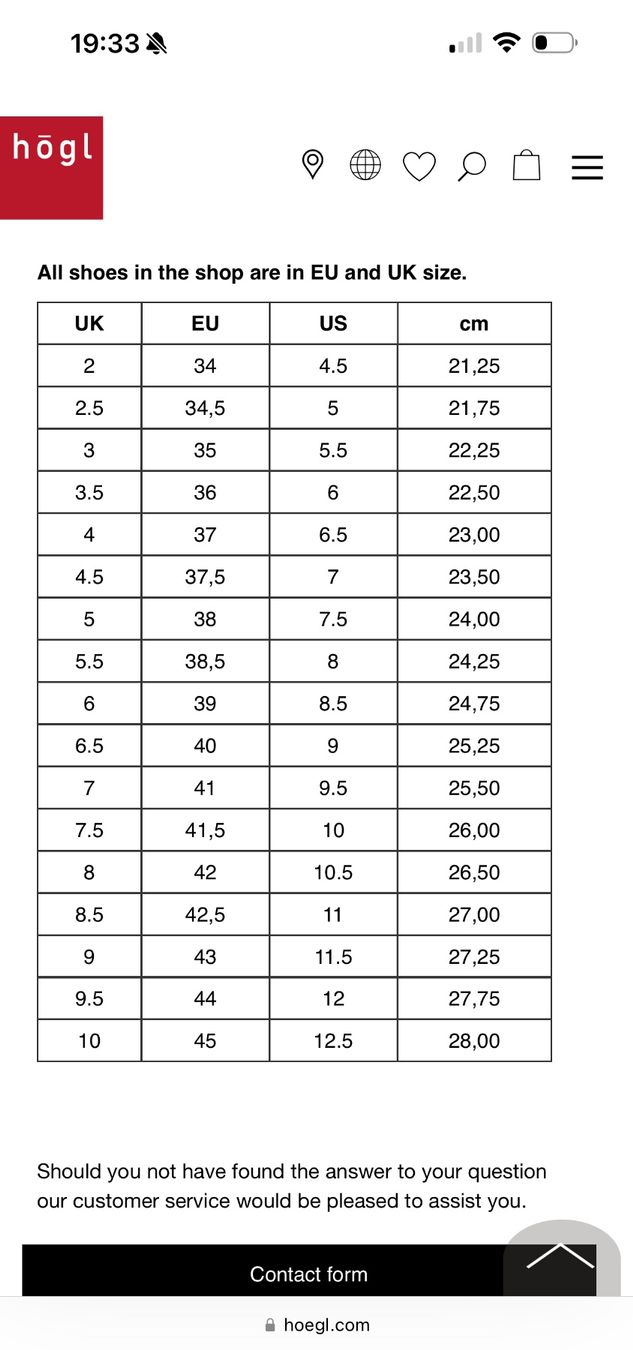 19:33

hōgl

All shoes in the shop are in EU and UK size.

| UK | EU | US | cm |
|---|---|---|---|
| 2 | 34 | 4.5 | 21,25 |
| 2.5 | 34,5 | 5 | 21,75 |
| 3 | 35 | 5.5 | 22,25 |
| 3.5 | 36 | 6 | 22,50 |
| 4 | 37 | 6.5 | 23,00 |
| 4.5 | 37,5 | 7 | 23,50 |
| 5 | 38 | 7.5 | 24,00 |
| 5.5 | 38,5 | 8 | 24,25 |
| 6 | 39 | 8.5 | 24,75 |
| 6.5 | 40 | 9 | 25,25 |
| 7 | 41 | 9.5 | 25,50 |
| 7.5 | 41,5 | 10 | 26,00 |
| 8 | 42 | 10.5 | 26,50 |
| 8.5 | 42,5 | 11 | 27,00 |
| 9 | 43 | 11.5 | 27,25 |
| 9.5 | 44 | 12 | 27,75 |
| 10 | 45 | 12.5 | 28,00 |

Should you not have found the answer to your question our customer service would be pleased to assist you.

Contact form

hoegl.com